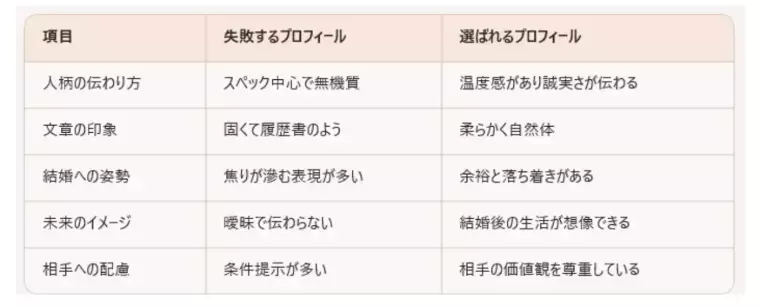 | 項目 | 失敗するプロフィール | 選ばれるプロフィール |
|---|---|---|
| 人柄の伝わり方 | スペック中心で無機質 | 温度感があり誠実さが伝わる |
| 文章の印象 | 固くて履歴書のよう | 柔らかく自然体 |
| 結婚への姿勢 | 焦りが滲む表現が多い | 余裕と落ち着きがある |
| 未来のイメージ | 曖昧で伝わらない | 結婚後の生活が想像できる |
| 相手への配慮 | 条件提示が多い | 相手の価値観を尊重している |